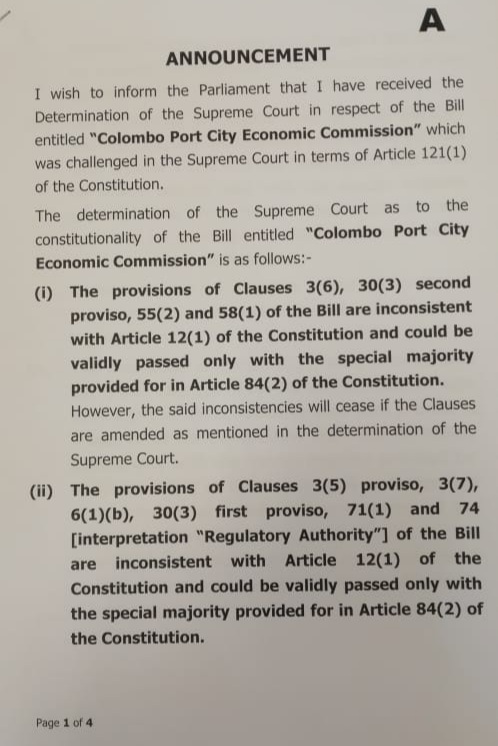 A

ANNOUNCEMENT

I wish to inform the Parliament that I have received the Determination of the Supreme Court in respect of the Bill entitled "Colombo Port City Economic Commission" which was challenged in the Supreme Court in terms of Article 121(1) of the Constitution.

The determination of the Supreme Court as to the constitutionality of the Bill entitled "Colombo Port City Economic Commission" is as follows:-

(i) The provisions of Clauses 3(6), 30(3) second proviso, 55(2) and 58(1) of the Bill are inconsistent with Article 12(1) of the Constitution and could be validly passed only with the special majority provided for in Article 84(2) of the Constitution. However, the said inconsistencies will cease if the Clauses are amended as mentioned in the determination of the Supreme Court.

(ii) The provisions of Clauses 3(5) proviso, 3(7), 6(1)(b), 30(3) first proviso, 71(1) and 74 [interpretation "Regulatory Authority"] of the Bill are inconsistent with Article 12(1) of the Constitution and could be validly passed only with the special majority provided for in Article 84(2) of the Constitution.

Page 1 of 4